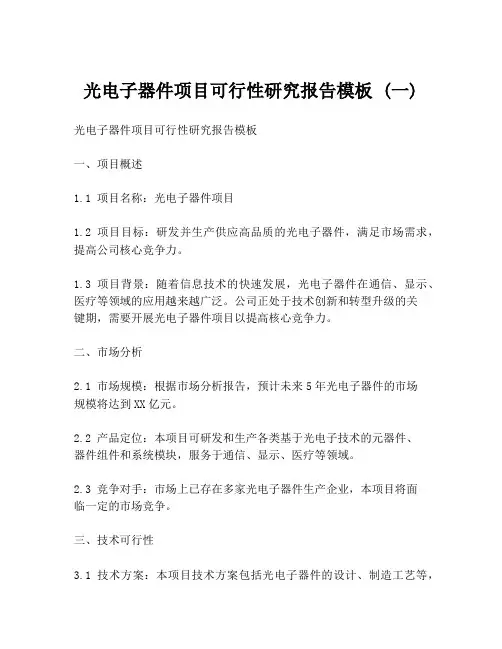 光电子器件项目可行性研究报告模板（一）

光电子器件项目可行性研究报告模板

一、项目概述

1.1 项目名称：光电子器件项目

1.2 项目目标：研发并生产供应高品质的光电子器件，满足市场需求，提高公司核心竞争力。

1.3 项目背景：随着信息技术的快速发展，光电子器件在通信、显示、医疗等领域的应用越来越广泛。公司正处于技术创新和转型升级的关键期，需要开展光电子器件项目以提高核心竞争力。

二、市场分析

2.1 市场规模：根据市场分析报告，预计未来5年光电子器件的市场规模将达到XX亿元。

2.2 产品定位：本项目可研发和生产各类基于光电子技术的元器件、器件组件和系统模块，服务于通信、显示、医疗等领域。

2.3 竞争对手：市场上已存在多家光电子器件生产企业，本项目将面临一定的市场竞争。

三、技术可行性

3.1 技术方案：本项目技术方案包括光电子器件的设计、制造工艺等，